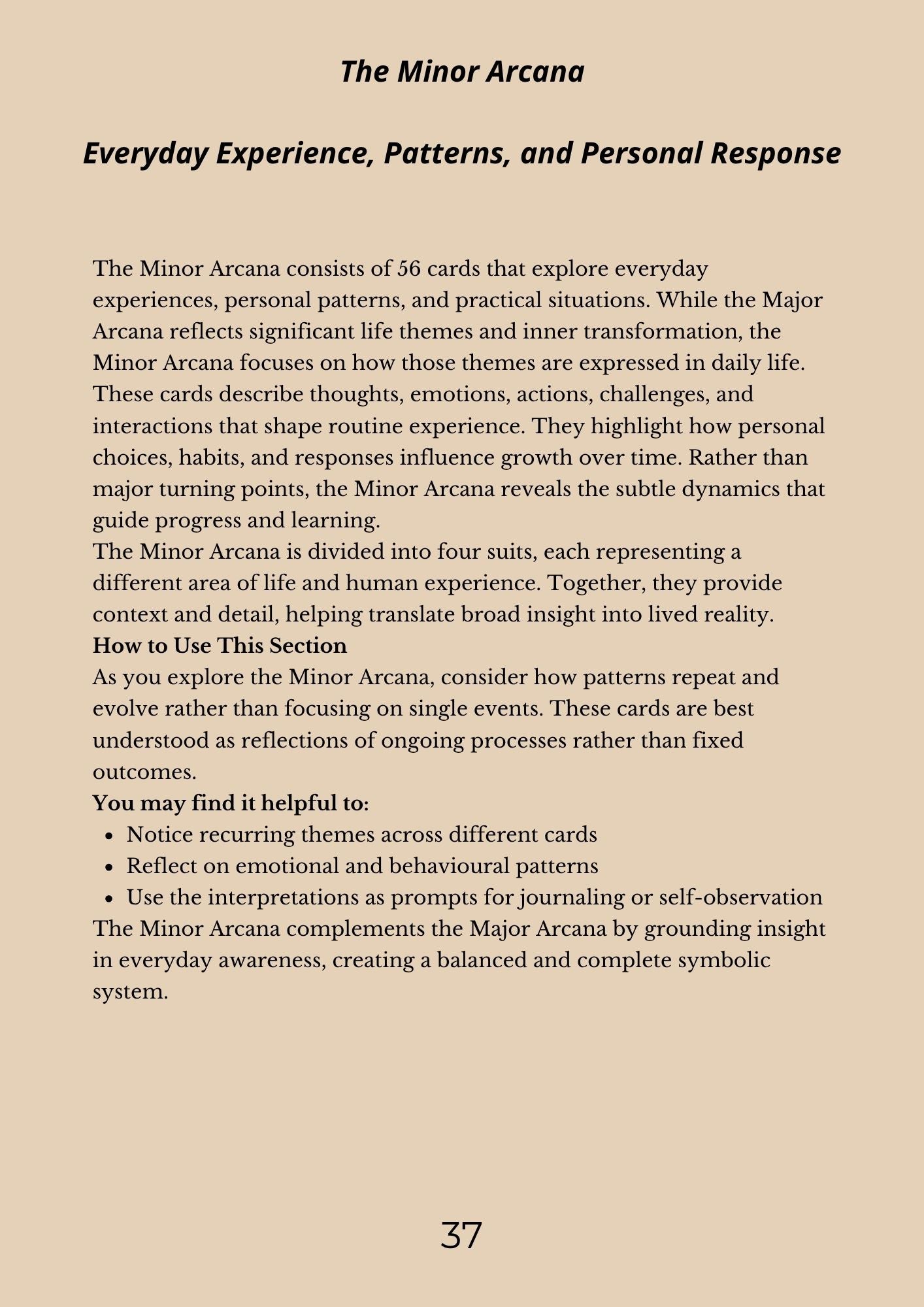 The Minor Arcana

Everyday Experience, Patterns, and Personal Response

The Minor Arcana consists of 56 cards that explore everyday experiences, personal patterns, and practical situations. While the Major Arcana reflects significant life themes and inner transformation, the Minor Arcana focuses on how those themes are expressed in daily life. These cards describe thoughts, emotions, actions, challenges, and interactions that shape routine experience. They highlight how personal choices, habits, and responses influence growth over time. Rather than major turning points, the Minor Arcana reveals the subtle dynamics that guide progress and learning.

The Minor Arcana is divided into four suits, each representing a different area of life and human experience. Together, they provide context and detail, helping translate broad insight into lived reality.

How to Use This Section

As you explore the Minor Arcana, consider how patterns repeat and evolve rather than focusing on single events. These cards are best understood as reflections of ongoing processes rather than fixed outcomes.

You may find it helpful to:

• Notice recurring themes across different cards
• Reflect on emotional and behavioural patterns
• Use the interpretations as prompts for journaling or self-observation

The Minor Arcana complements the Major Arcana by grounding insight in everyday awareness, creating a balanced and complete symbolic system.

37